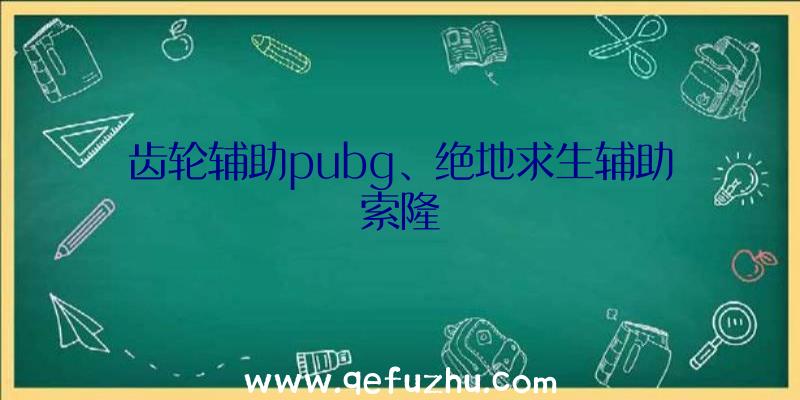 齿轮辅助pubg、绝地求生辅助索隆

www.qefuzhu.com